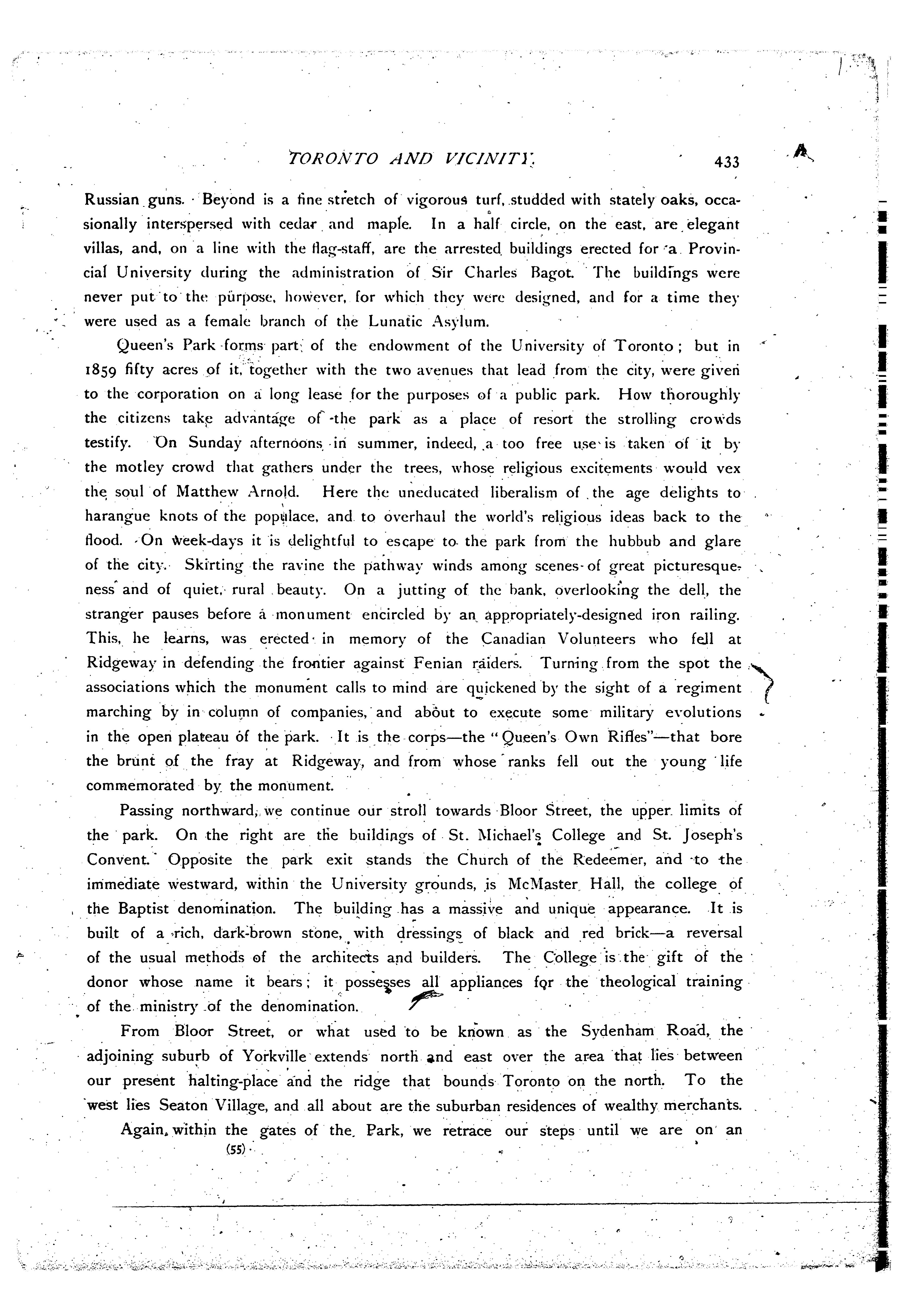 TORONTO AND VICINITY. 433

Russian guns. Beyond is a fine stretch of vigorous turf, studded with stately oaks, occasionally interspersed with cedar and maple. In a half circle, on the east, are elegant villas, and, on a line with the flag-staff, are the arrested buildings erected for a Provincial University during the administration of Sir Charles Bagot. The buildings were never put to the purpose, however, for which they were designed, and for a time they were used as a female branch of the Lunatic Asylum.

Queen's Park forms part of the endowment of the University of Toronto; but in 1859 fifty acres of it, together with the two avenues that lead from the city, were given to the corporation on a long lease for the purposes of a public park. How thoroughly the citizens take advantage of the park as a place of resort the strolling crowds testify. On Sunday afternoons in summer, indeed, a too free use is taken of it by the motley crowd that gathers under the trees, whose religious excitements would vex the soul of Matthew Arnold. Here the uneducated liberalism of the age delights to harangue knots of the populace, and to overhaul the world's religious ideas back to the flood. On week-days it is delightful to escape to the park from the hubbub and glare of the city. Skirting the ravine the pathway winds among scenes of great picturesqueness and of quiet, rural beauty. On a jutting of the bank, overlooking the dell, the stranger pauses before a monument encircled by an appropriately-designed iron railing. This, he learns, was erected in memory of the Canadian Volunteers who fell at Ridgeway in defending the frontier against Fenian raiders. Turning from the spot the associations which the monument calls to mind are quickened by the sight of a regiment marching by in column of companies, and about to execute some military evolutions in the open plateau of the park. It is the corps—the "Queen's Own Rifles"—that bore the brunt of the fray at Ridgeway, and from whose ranks fell out the young life commemorated by the monument.

Passing northward, we continue our stroll towards Bloor Street, the upper limits of the park. On the right are the buildings of St. Michael's College and St. Joseph's Convent. Opposite the park exit stands the Church of the Redeemer, and to the immediate westward, within the University grounds, is McMaster Hall, the college of the Baptist denomination. The building has a massive and unique appearance. It is built of a rich, dark-brown stone, with dressings of black and red brick—a reversal of the usual methods of the architects and builders. The College is the gift of the donor whose name it bears; it possesses all appliances for the theological training of the ministry of the denomination.

From Bloor Street, or what used to be known as the Sydenham Road, the adjoining suburb of Yorkville extends north and east over the area that lies between our present halting-place and the ridge that bounds Toronto on the north. To the west lies Seaton Village, and all about are the suburban residences of wealthy merchants.

Again, within the gates of the Park, we retrace our steps until we are on an

(55)